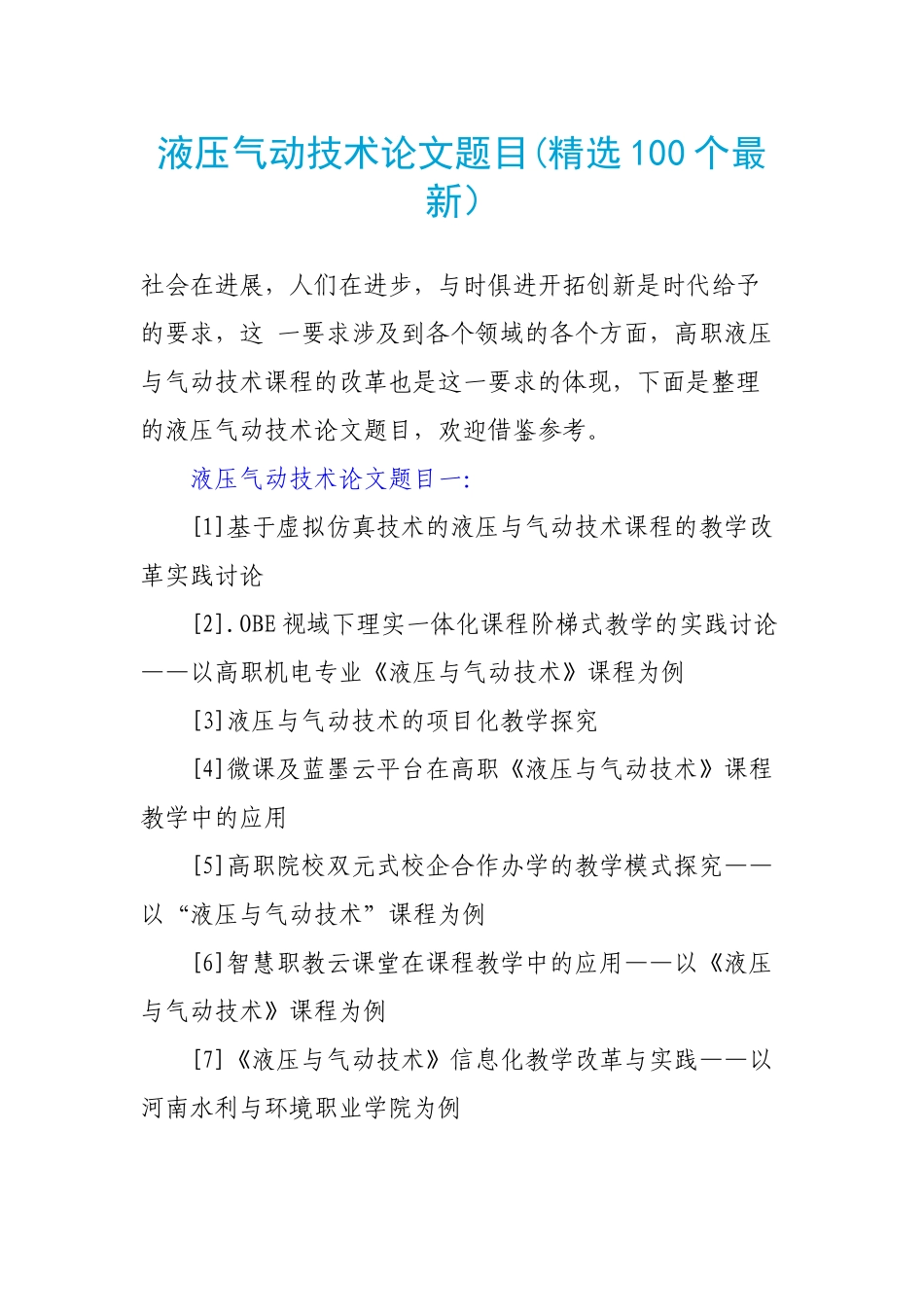 液压气动技术论文题目(精选100个最新)

社会在进展，人们在进步，与时俱进开拓创新是时代给予的要求，这 一要求涉及到各个领域的各个方面，高职液压与气动技术课程的改革也是这一要求的体现，下面是整理的液压气动技术论文题目，欢迎借鉴参考。

液压气动技术论文题目一:

[1]基于虚拟仿真技术的液压与气动技术课程的教学改革实践讨论

[2].OBE视域下理实一体化课程阶梯式教学的实践讨论——以高职机电专业《液压与气动技术》课程为例

[3]液压与气动技术的项目化教学探究

[4]微课及蓝墨云平台在高职《液压与气动技术》课程教学中的应用

[5]高职院校双元式校企合作办学的教学模式探究——以“液压与气动技术”课程为例

[6]智慧职教云课堂在课程教学中的应用——以《液压与气动技术》课程为例

[7]《液压与气动技术》信息化教学改革与实践——以河南水利与环境职业学院为例